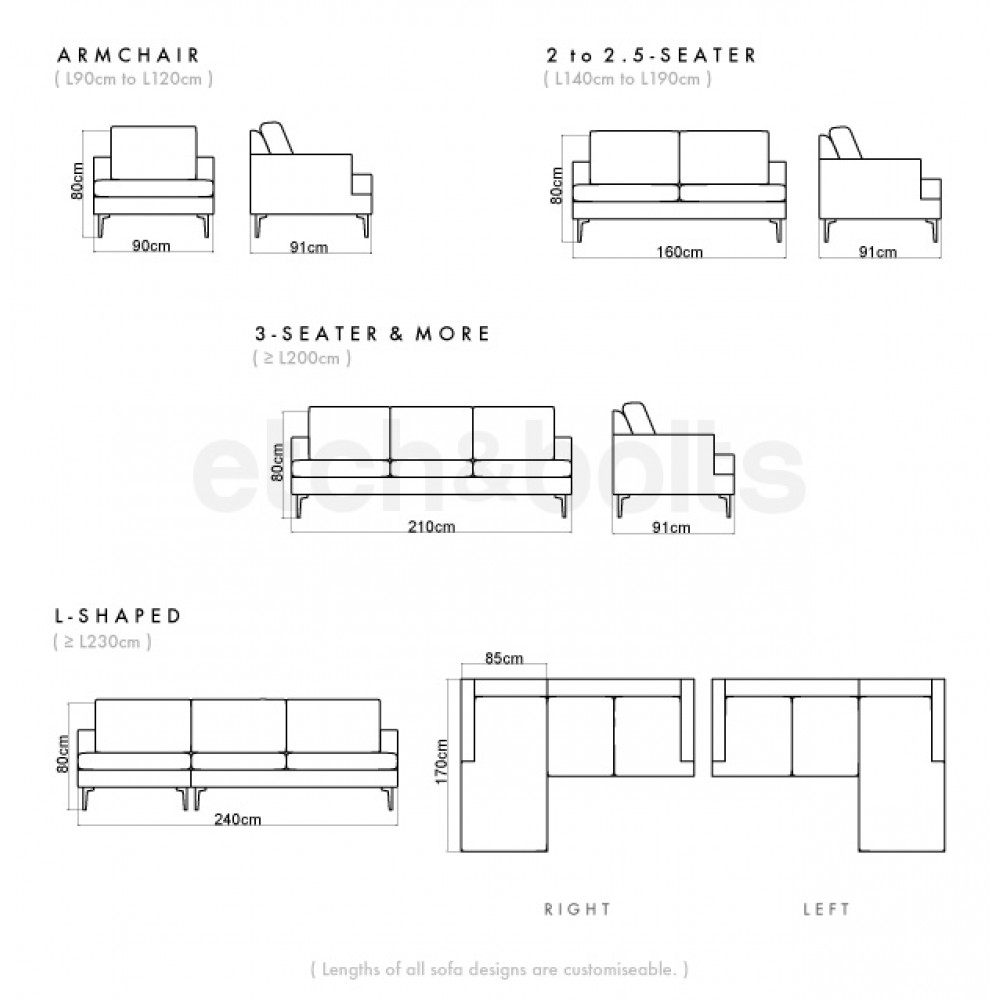 ARMCHAIR
( L90cm to L120cm )

80cm
90cm
91cm

2 to 2.5-SEATER
( L140cm to L190cm )

80cm
160cm
91cm

3-SEATER & MORE
( ≥ L200cm )

80cm
210cm
91cm

etch&bolts

L-SHAPED
( ≥ L230cm )

80cm
240cm

85cm
170cm

RIGHT

LEFT

( Lengths of all sofa designs are customiseable. )